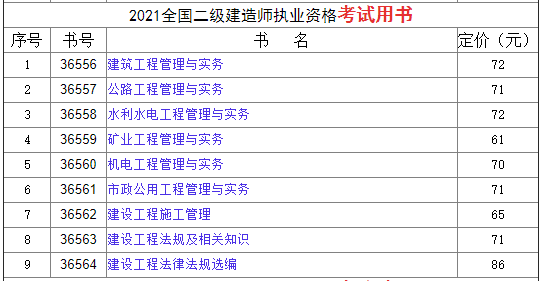 2021全国二级建造师执业资格考试用书

| 序号 | 书号 | 书　名 | 定价（元） |
|---|---|---|---|
| 1 | 36556 | 建筑工程管理与实务 | 72 |
| 2 | 36557 | 公路工程管理与实务 | 71 |
| 3 | 36558 | 水利水电工程管理与实务 | 72 |
| 4 | 36559 | 矿业工程管理与实务 | 61 |
| 5 | 36560 | 机电工程管理与实务 | 70 |
| 6 | 36561 | 市政公用工程管理与实务 | 71 |
| 7 | 36562 | 建设工程施工管理 | 65 |
| 8 | 36563 | 建设工程法规及相关知识 | 71 |
| 9 | 36564 | 建设工程法律法规选编 | 86 |